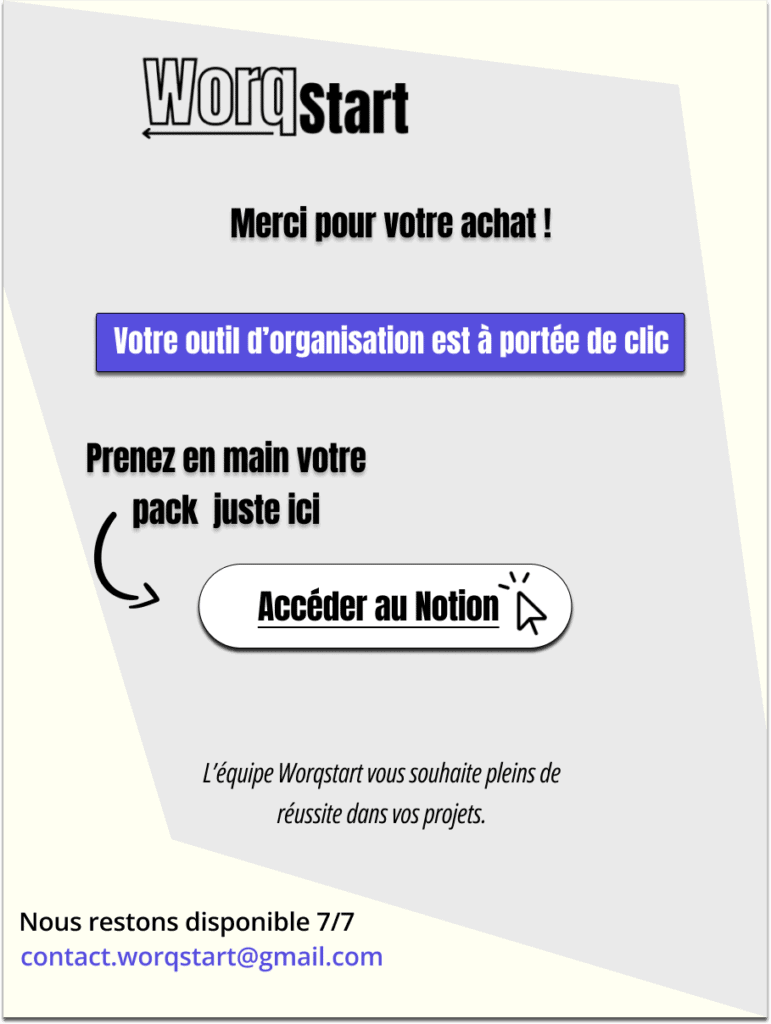 WorqStart

Merci pour votre achat !

Votre outil d’organisation est à portée de clic

Prenez en main votre pack juste ici

Accéder au Notion

L’équipe Worqstart vous souhaite pleins de réussite dans vos projets.

Nous restons disponible 7/7
contact.worqstart@gmail.com